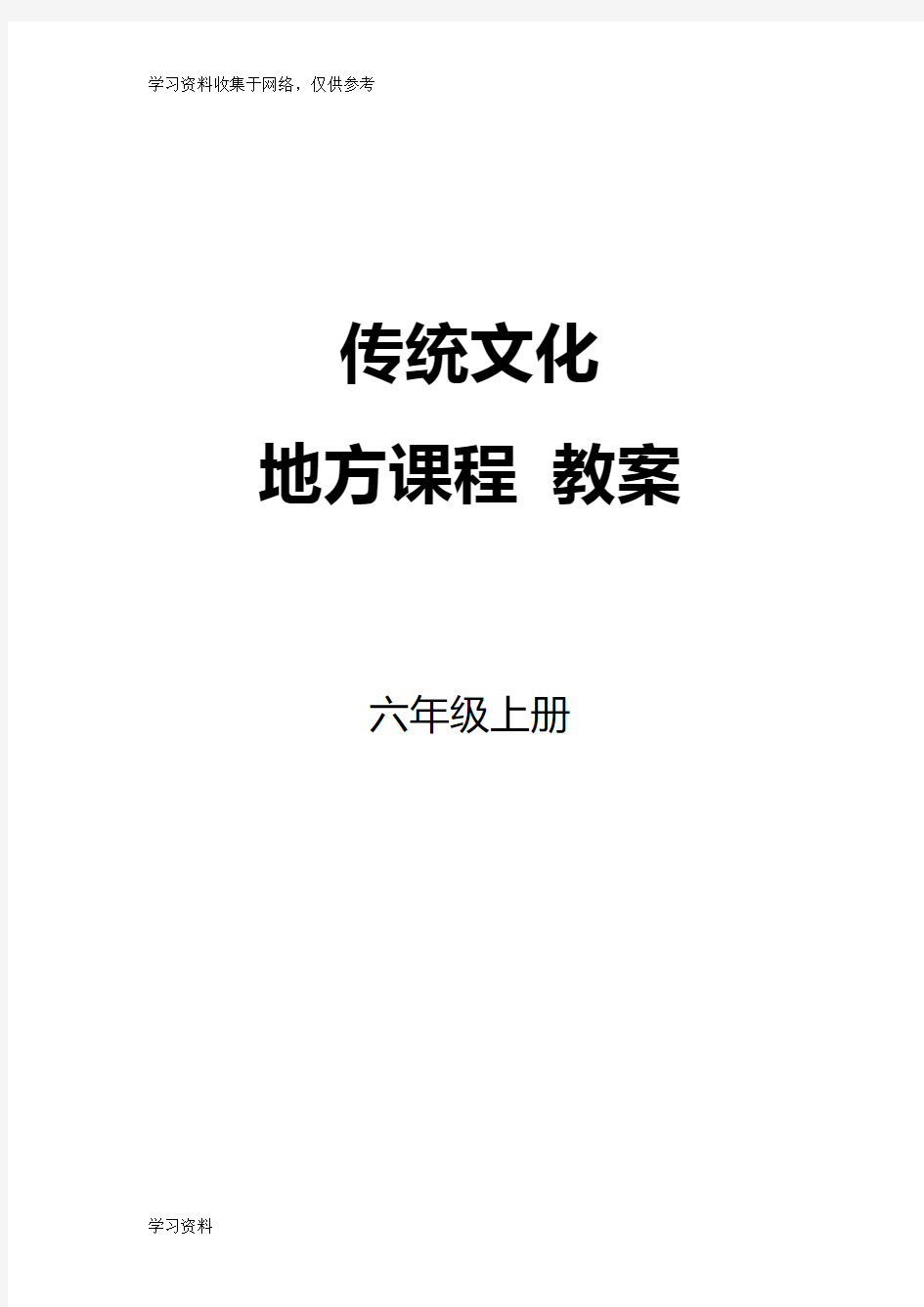 学习资料收集于网络，仅供参考

传统文化

地方课程 教案

六年级上册

学习资料